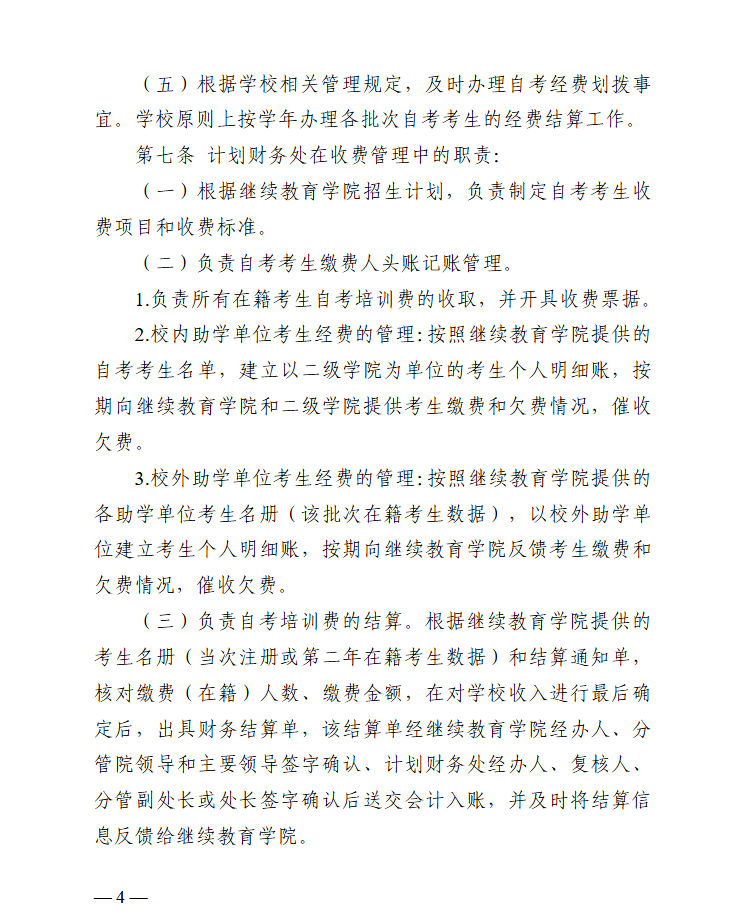 （五）根据学校相关管理规定，及时办理自考经费划拨事宜。学校原则上按学年办理各批次自考考生的经费结算工作。

第七条 计划财务处在收费管理中的职责：

（一）根据继续教育学院招生计划，负责制定自考考生收费项目和收费标准。

（二）负责自考考生缴费人头账记账管理。

1.负责所有在籍考生自考培训费的收取，并开具收费票据。

2.校内助学单位考生经费的管理：按照继续教育学院提供的自考考生名单，建立以二级学院为单位的考生个人明细账，按期向继续教育学院和二级学院提供考生缴费和欠费情况，催收欠费。

3.校外助学单位考生经费的管理：按照继续教育学院提供的各助学单位考生名册（该批次在籍考生数据），以校外助学单位建立考生个人明细账，按期向继续教育学院反馈考生缴费和欠费情况，催收欠费。

（三）负责自考培训费的结算。根据继续教育学院提供的考生名册（当次注册或第二年在籍考生数据）和结算通知单，核对缴费（在籍）人数、缴费金额，在对学校收入进行最后确定后，出具财务结算单，该结算单经继续教育学院经办人、分管院领导和主要领导签字确认、计划财务处经办人、复核人、分管副处长或处长签字确认后送交会计入账，并及时将结算信息反馈给继续教育学院。

— 4 —